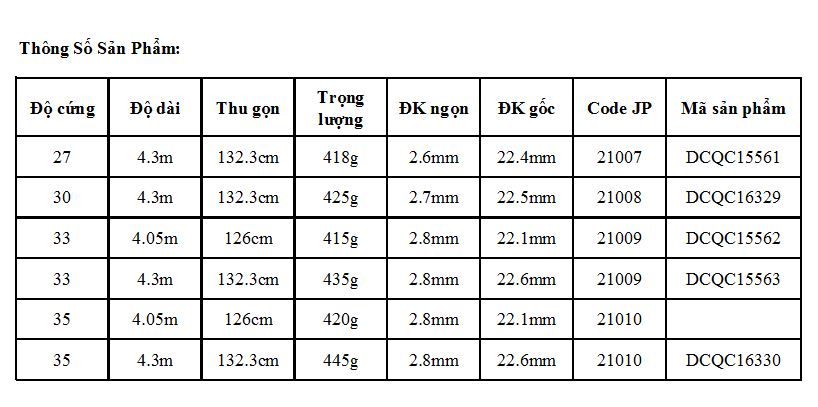 Thông Số Sản Phẩm:

| Độ cứng | Độ dài | Thu gọn | Trọng lượng | ĐK ngọn | ĐK gốc | Code JP | Mã sản phẩm |
|---|---|---|---|---|---|---|---|
| 27 | 4.3m | 132.3cm | 418g | 2.6mm | 22.4mm | 21007 | DCQC15561 |
| 30 | 4.3m | 132.3cm | 425g | 2.7mm | 22.5mm | 21008 | DCQC16329 |
| 33 | 4.05m | 126cm | 415g | 2.8mm | 22.1mm | 21009 | DCQC15562 |
| 33 | 4.3m | 132.3cm | 435g | 2.8mm | 22.6mm | 21009 | DCQC15563 |
| 35 | 4.05m | 126cm | 420g | 2.8mm | 22.1mm | 21010 | |
| 35 | 4.3m | 132.3cm | 445g | 2.8mm | 22.6mm | 21010 | DCQC16330 |